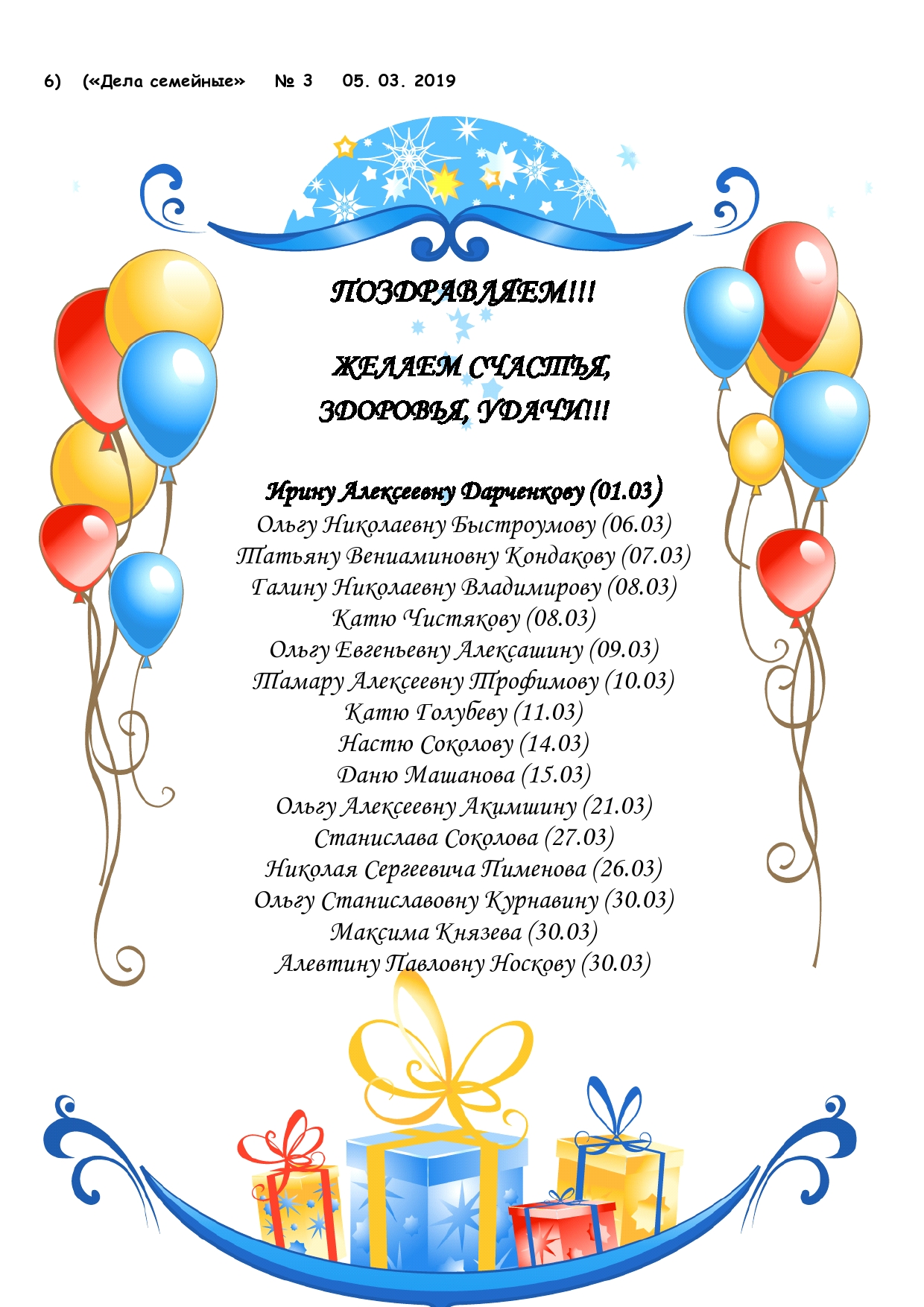 6) («Дела семейные» № 3 05. 03. 2019

ПОЗДРАВЛЯЕМ!!!

ЖЕЛАЕМ СЧАСТЬЯ,
ЗДОРОВЬЯ, УДАЧИ!!!

Ирину Алексеевну Дарченкову (01.03)
Ольгу Николаевну Быстроумову (06.03)
Татьяну Вениаминовну Кондакову (07.03)
Галину Николаевну Владимирову (08.03)
Катю Чистякову (08.03)
Ольгу Евгеньевну Алексашину (09.03)
Тамару Алексеевну Трофимову (10.03)
Катю Голубеву (11.03)
Настю Соколову (14.03)
Даню Машанова (15.03)
Ольгу Алексеевну Акимшину (21.03)
Станислава Соколова (27.03)
Николая Сергеевича Пименова (26.03)
Ольгу Станиславовну Курнавину (30.03)
Максима Князева (30.03)
Алевтину Павловну Носкову (30.03)